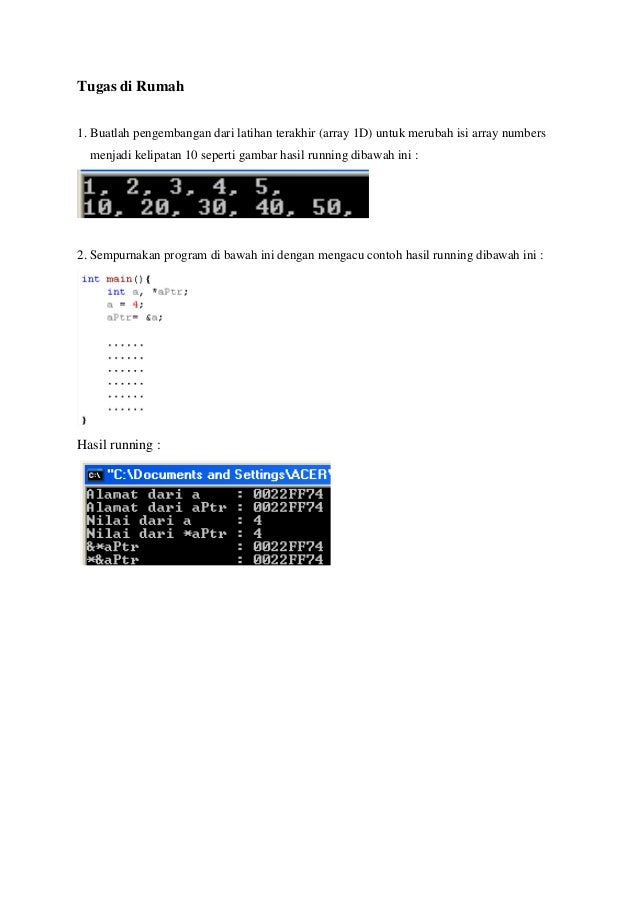 Tugas di Rumah

1. Buatlah pengembangan dari latihan terakhir (array 1D) untuk merubah isi array numbers menjadi kelipatan 10 seperti gambar hasil running dibawah ini :

1, 2, 3, 4, 5,
10, 20, 30, 40, 50,

2. Sempurnakan program di bawah ini dengan mengacu contoh hasil running dibawah ini :

int main(){
int a, *aPtr;
a = 4;
aPtr= &a;

......
......
......
......
......
......
}

Hasil running :

"C:\Documents and Settings\ACER

Alamat dari a : 0022FF74
Alamat dari aPtr : 0022FF74
Nilai dari a : 4
Nilai dari *aPtr : 4
&*aPtr : 0022FF74
*&aPtr : 0022FF74